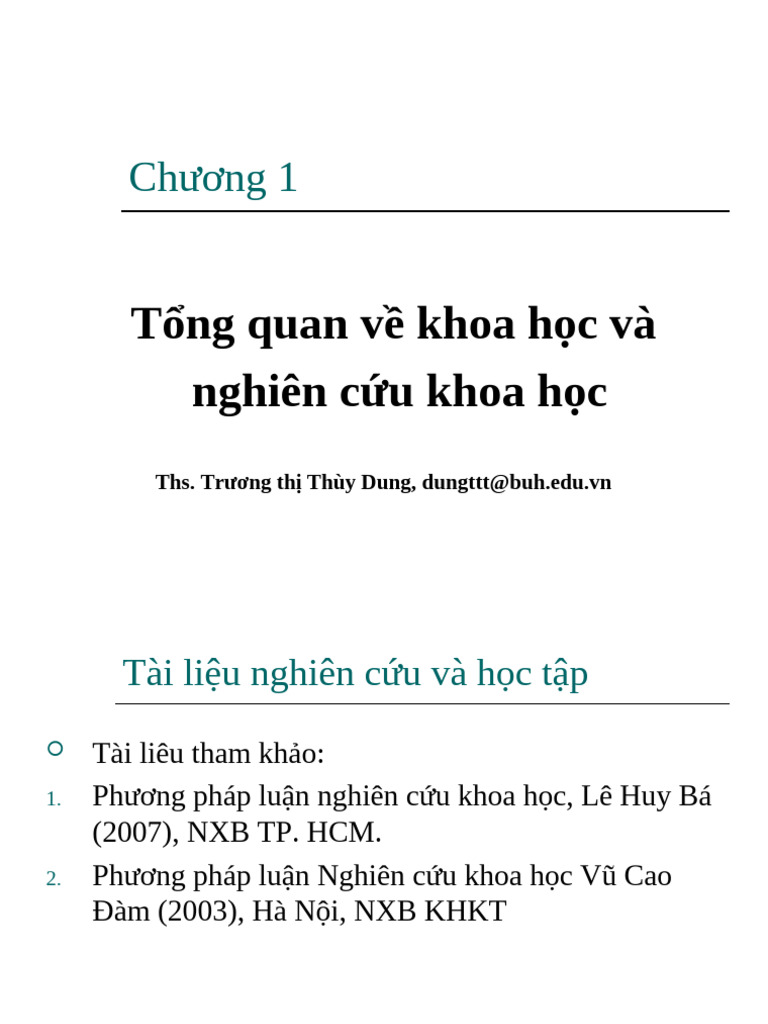 Chương 1

Tổng quan về khoa học và nghiên cứu khoa học

Ths. Trương thị Thùy Dung, dungttt@buh.edu.vn

Tài liệu nghiên cứu và học tập

Tài liêu tham khảo:

1. Phương pháp luận nghiên cứu khoa học, Lê Huy Bá (2007), NXB TP. HCM.

2. Phương pháp luận Nghiên cứu khoa học Vũ Cao Đàm (2003), Hà Nội, NXB KHKT